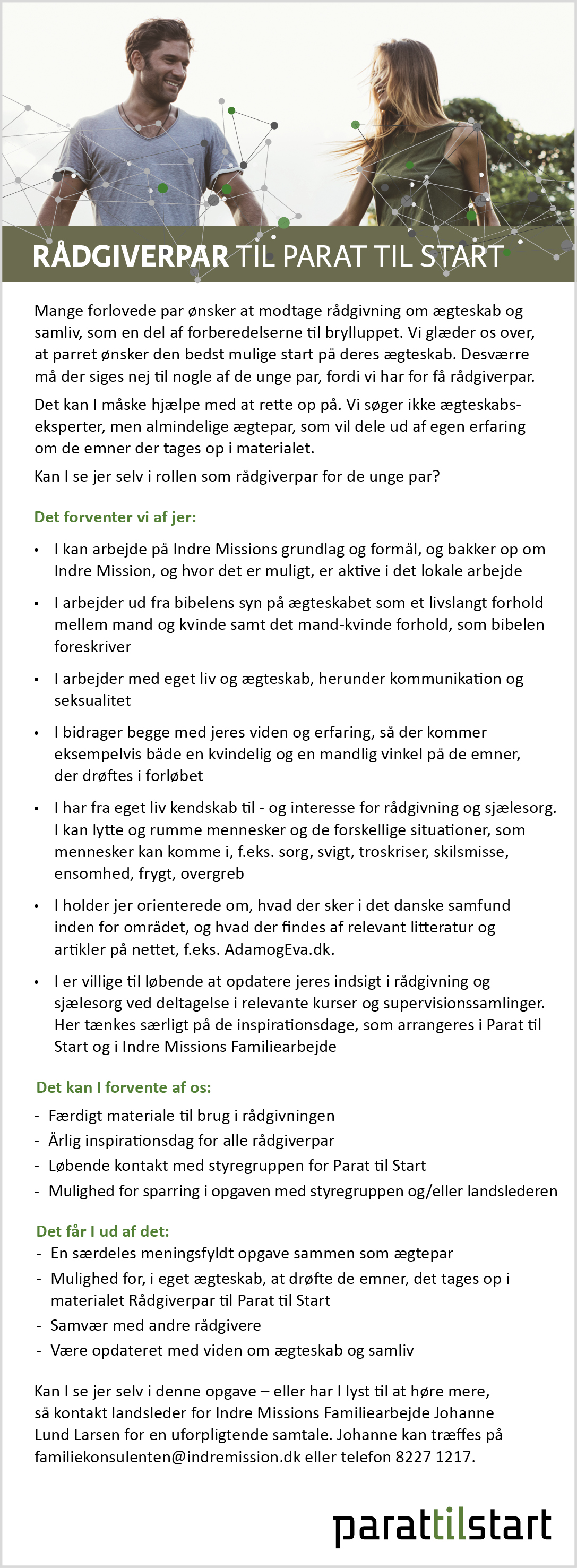 RÅDGIVERPAR TIL PARAT TIL START

Mange forlovede par ønsker at modtage rådgivning om ægteskab og samliv, som en del af forberedelserne til brylluppet. Vi glæder os over, at parret ønsker den bedst mulige start på deres ægteskab. Desværre må der siges nej til nogle af de unge par, fordi vi har for få rådgiverpar.

Det kan I måske hjælpe med at rette op på. Vi søger ikke ægteskabseksperter, men almindelige ægtepar, som vil dele ud af egen erfaring om de emner der tages op i materialet.

Kan I se jer selv i rollen som rådgiverpar for de unge par?

Det forventer vi af jer:

• I kan arbejde på Indre Missions grundlag og formål, og bakker op om Indre Mission, og hvor det er muligt, er aktive i det lokale arbejde
• I arbejder ud fra bibelens syn på ægteskabet som et livslangt forhold mellem mand og kvinde samt det mand-kvinde forhold, som bibelen foreskriver
• I arbejder med eget liv og ægteskab, herunder kommunikation og seksualitet
• I bidrager begge med jeres viden og erfaring, så der kommer eksempelvis både en kvindelig og en mandlig vinkel på de emner, der drøftes i forløbet
• I har fra eget liv kendskab til - og interesse for rådgivning og sjælesorg. I kan lytte og rumme mennesker og de forskellige situationer, som mennesker kan komme i, f.eks. sorg, svigt, troskriser, skilsmisse, ensomhed, frygt, overgreb
• I holder jer orienterede om, hvad der sker i det danske samfund inden for området, og hvad der findes af relevant litteratur og artikler på nettet, f.eks. AdamogEva.dk.
• I er villige til løbende at opdatere jeres indsigt i rådgivning og sjælesorg ved deltagelse i relevante kurser og supervisionssamlinger. Her tænkes særligt på de inspirationsdage, som arrangeres i Parat til Start og i Indre Missions Familiearbejde

Det kan I forvente af os:
- Færdigt materiale til brug i rådgivningen
- Årlig inspirationsdag for alle rådgiverpar
- Løbende kontakt med styregruppen for Parat til Start
- Mulighed for sparring i opgaven med styregruppen og/eller landslederen

Det får I ud af det:
- En særdeles meningsfyldt opgave sammen som ægtepar
- Mulighed for, i eget ægteskab, at drøfte de emner, det tages op i materialet Rådgiverpar til Parat til Start
- Samvær med andre rådgivere
- Være opdateret med viden om ægteskab og samliv

Kan I se jer selv i denne opgave – eller har I lyst til at høre mere, så kontakt landsleder for Indre Missions Familiearbejde Johanne Lund Larsen for en uforpligtende samtale. Johanne kan træffes på familiekonsulenten@indremission.dk eller telefon 8227 1217.

parattilstart